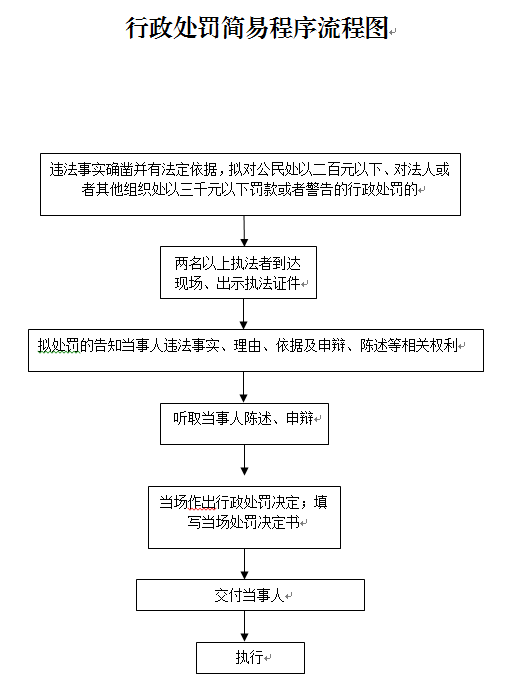 行政处罚简易程序流程图

违法事实确凿并有法定依据，拟对公民处以二百元以下、对法人或者其他组织处以三千元以下罚款或者警告的行政处罚的

两名以上执法者到达现场、出示执法证件

拟处罚的告知当事人违法事实、理由、依据及申辩、陈述等相关权利

听取当事人陈述、申辩

当场作出行政处罚决定；填写当场处罚决定书

交付当事人

执行